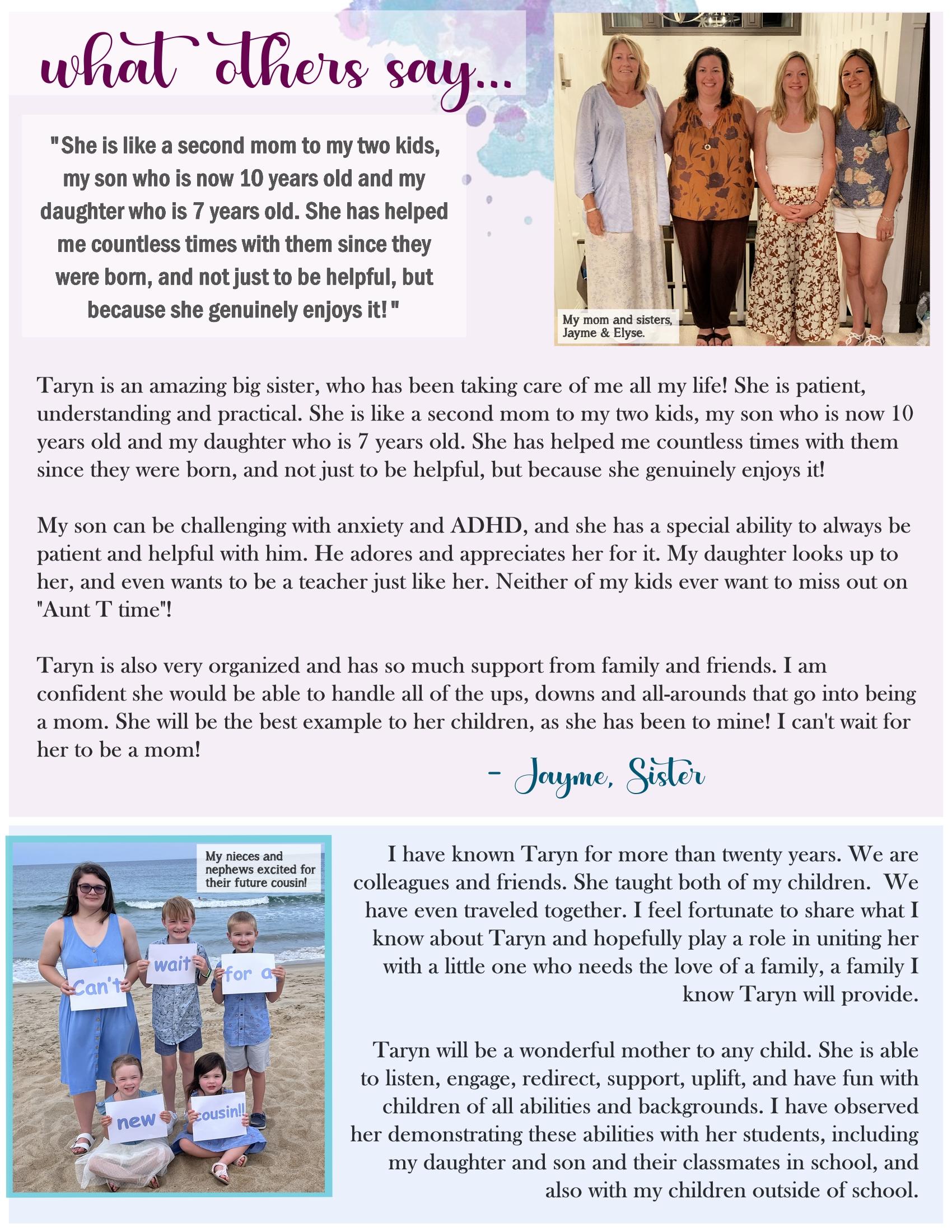 what others say...

"She is like a second mom to my two kids, my son who is now 10 years old and my daughter who is 7 years old. She has helped me countless times with them since they were born, and not just to be helpful, but because she genuinely enjoys it!"

My mom and sisters, Jayme & Elyse.

Taryn is an amazing big sister, who has been taking care of me all my life! She is patient, understanding and practical. She is like a second mom to my two kids, my son who is now 10 years old and my daughter who is 7 years old. She has helped me countless times with them since they were born, and not just to be helpful, but because she genuinely enjoys it!

My son can be challenging with anxiety and ADHD, and she has a special ability to always be patient and helpful with him. He adores and appreciates her for it. My daughter looks up to her, and even wants to be a teacher just like her. Neither of my kids ever want to miss out on "Aunt T time"!

Taryn is also very organized and has so much support from family and friends. I am confident she would be able to handle all of the ups, downs and all-arounds that go into being a mom. She will be the best example to her children, as she has been to mine! I can't wait for her to be a mom!

- Jayme, Sister

My nieces and nephews excited for their future cousin!

Can't wait for a new cousin!!

I have known Taryn for more than twenty years. We are colleagues and friends. She taught both of my children. We have even traveled together. I feel fortunate to share what I know about Taryn and hopefully play a role in uniting her with a little one who needs the love of a family, a family I know Taryn will provide.

Taryn will be a wonderful mother to any child. She is able to listen, engage, redirect, support, uplift, and have fun with children of all abilities and backgrounds. I have observed her demonstrating these abilities with her students, including my daughter and son and their classmates in school, and also with my children outside of school.